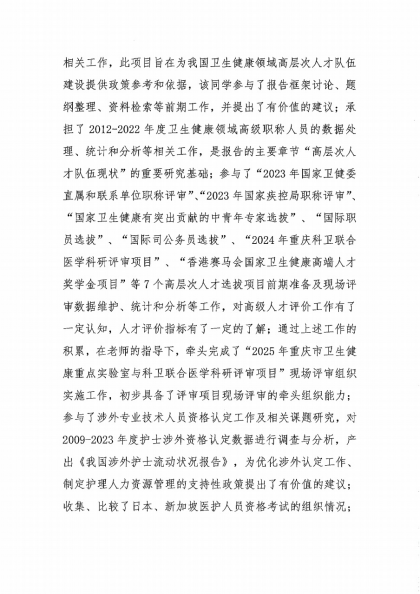 相关工作，此项目旨在为我国卫生健康领域高层次人才队伍建设提供政策参考和依据，该同学参与了报告框架讨论、题纲整理、资料检索等前期工作，并提出了有价值的建议；承担了2012-2022年度卫生健康领域高级职称人员的数据处理、统计和分析等相关工作，是报告的主要章节“高层次人才队伍现状”的重要研究基础；参与了“2023年国家卫健委直属和联系单位职称评审”、“2023年国家疾控局职称评审”、“国家卫生健康有突出贡献的中青年专家选拔”、“国际职员选拔”、“国际司公务员选拔”、“2024年重庆科卫联合医学科研评审项目”、“香港赛马会国家卫生健康高端人才奖学金项目”等7个高层次人才选拔项目前期准备及现场评审数据维护、统计和分析等工作，对高级人才评价工作有了一定认知，人才评价指标有了一定的了解；通过上述工作的积累，在老师的指导下，牵头完成了“2025年重庆市卫生健康重点实验室与科卫联合医学科研评审项目”现场评审组织实施工作，初步具备了评审项目现场评审的牵头组织能力；参与了涉外专业技术人员资格认定工作及相关课题研究，对2009-2023年度护士涉外资格认定数据进行调查与分析，产出《我国涉外护士流动状况报告》，为优化涉外认定工作、制定护理人力资源管理的支持性政策提出了有价值的建议；收集、比较了日本、新加坡医护人员资格考试的组织情况；